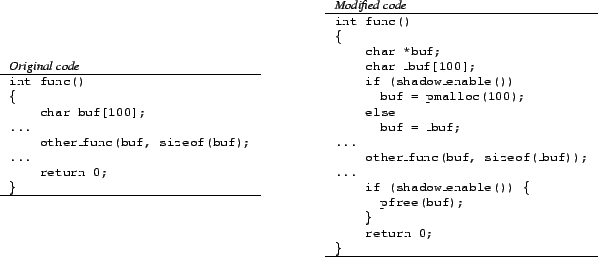 Original code

int func()
{
    char buf[100];
...
    other_func(buf, sizeof(buf);
...
    return 0;
}

Modified code

int func()
{
    char *buf;
    char _buf[100];
    if (shadow_enable())
      buf = pmalloc(100);
    else
      buf = _buf;
...
    other_func(buf, sizeof(_buf));
...
    if (shadow_enable()) {
      pfree(buf);
    }
    return 0;
}